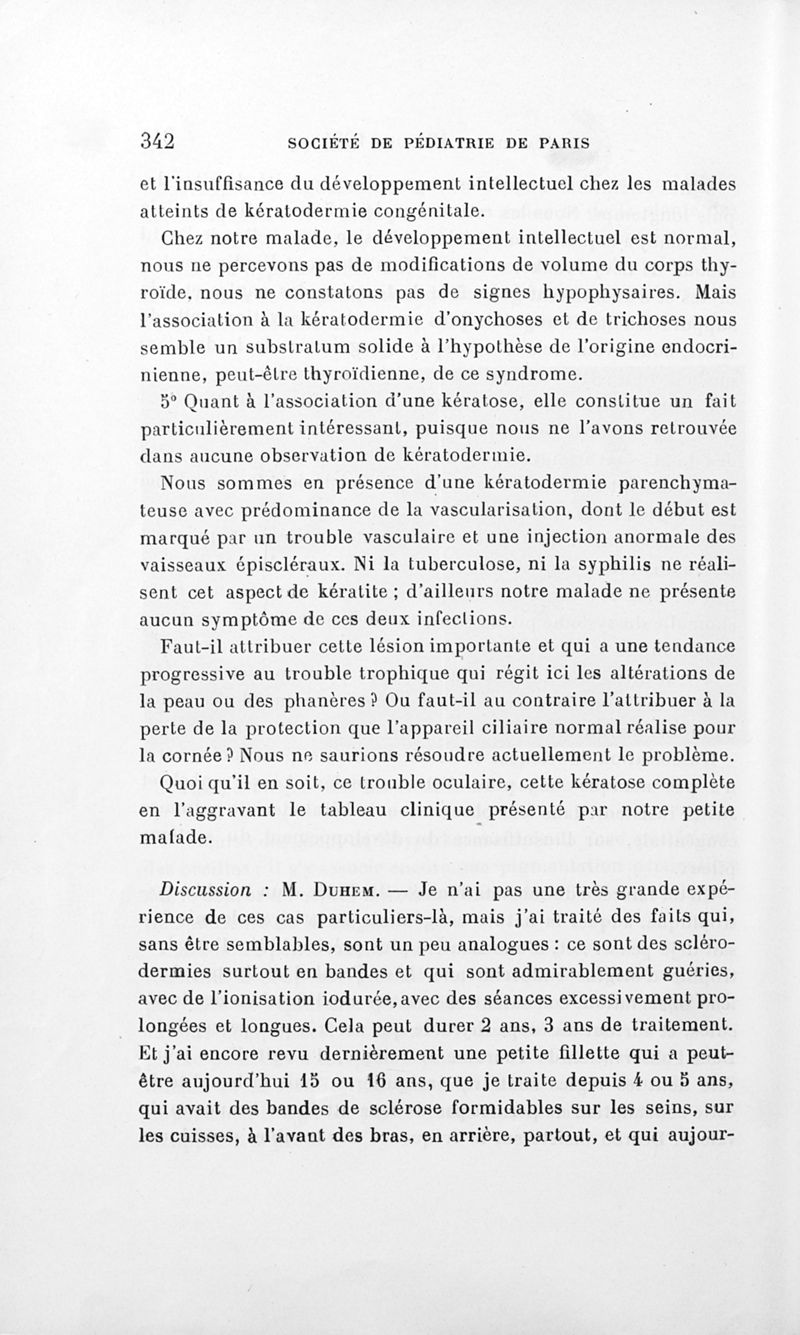 342 SOCIÉTÉ DE PÉDIATRIE DE PARIS

et l'insuffisance du développement intellectuel chez les malades atteints de kératodermie congénitale.

Chez notre malade, le développement intellectuel est normal, nous ne percevons pas de modifications de volume du corps thyroïde, nous ne constatons pas de signes hypophysaires. Mais l'association à la kératodermie d'onychoses et de trichoses nous semble un substratum solide à l'hypothèse de l'origine endocrinienne, peut-être thyroïdienne, de ce syndrome.

5° Quant à l'association d'une kératose, elle constitue un fait particulièrement intéressant, puisque nous ne l'avons retrouvée dans aucune observation de kératodermie.

Nous sommes en présence d'une kératodermie parenchymateuse avec prédominance de la vascularisation, dont le début est marqué par un trouble vasculaire et une injection anormale des vaisseaux épiscléraux. Ni la tuberculose, ni la syphilis ne réalisent cet aspect de kératite ; d'ailleurs notre malade ne présente aucun symptôme de ces deux infections.

Faut-il attribuer cette lésion importante et qui a une tendance progressive au trouble trophique qui régit ici les altérations de la peau ou des phanères ? Ou faut-il au contraire l'attribuer à la perte de la protection que l'appareil ciliaire normal réalise pour la cornée ? Nous ne saurions résoudre actuellement le problème.

Quoi qu'il en soit, ce trouble oculaire, cette kératose complète en l'aggravant le tableau clinique présenté par notre petite malade.

Discussion : M. Duhem. — Je n'ai pas une très grande expérience de ces cas particuliers-là, mais j'ai traité des faits qui, sans être semblables, sont un peu analogues : ce sont des sclérodermies surtout en bandes et qui sont admirablement guéries, avec de l'ionisation iodurée, avec des séances excessivement prolongées et longues. Cela peut durer 2 ans, 3 ans de traitement. Et j'ai encore revu dernièrement une petite fillette qui a peut-être aujourd'hui 15 ou 16 ans, que je traite depuis 4 ou 5 ans, qui avait des bandes de sclérose formidables sur les seins, sur les cuisses, à l'avant des bras, en arrière, partout, et qui aujour-